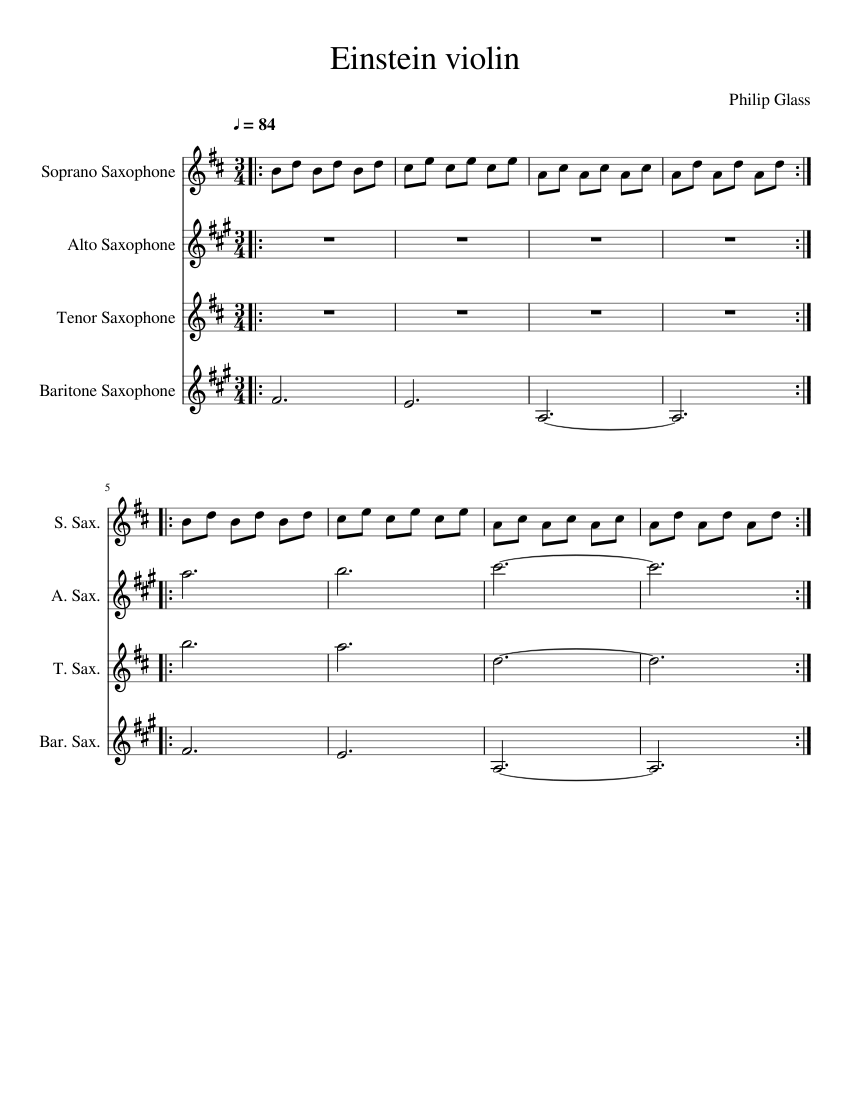 Einstein violin

Philip Glass

♩ = 84

Soprano Saxophone

Alto Saxophone

Tenor Saxophone

Baritone Saxophone

5

S. Sax.

A. Sax.

T. Sax.

Bar. Sax.